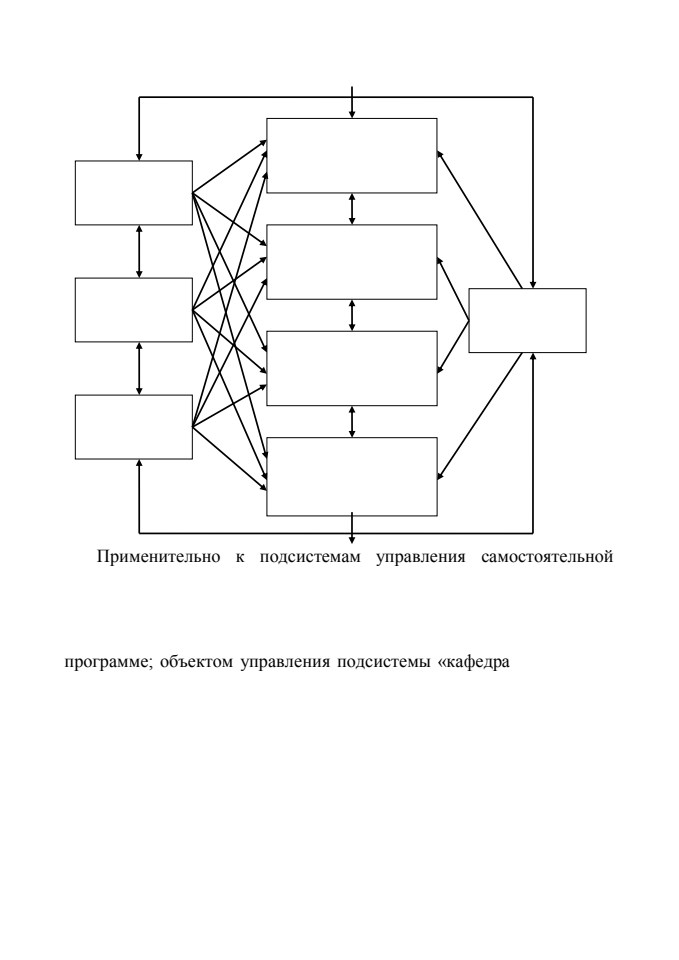 Применительно к подсистемам управления самостоятельной

программе; объектом управления подсистемы «кафедра